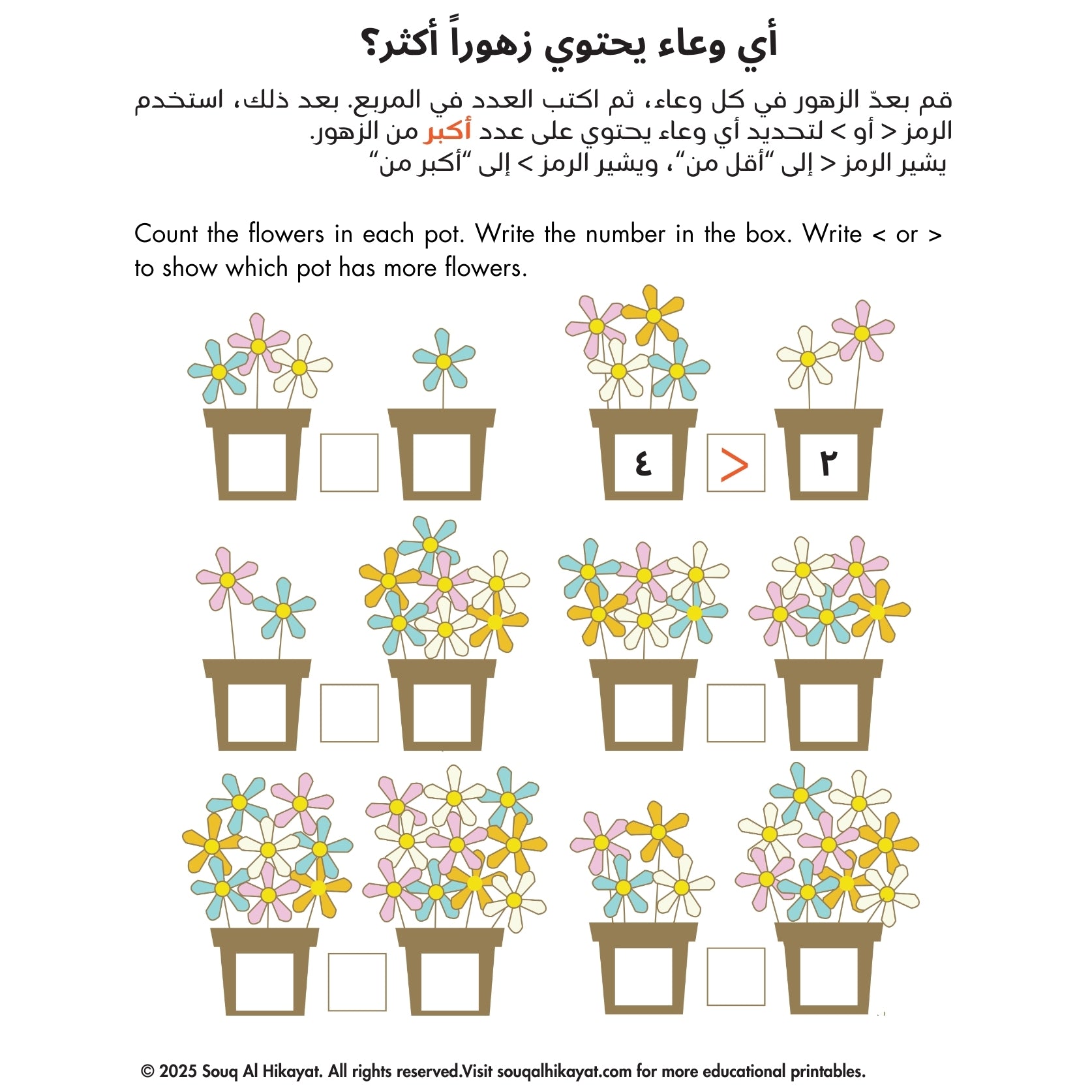 أي وعاء يحتوي زهوراً أكثر؟

قم بعدّ الزهور في كل وعاء، ثم اكتب العدد في المربع. بعد ذلك، استخدم الرمز < أو > لتحديد أي وعاء يحتوي على عدد أكبر من الزهور.
يشير الرمز < إلى "أقل من"، ويشير الرمز > إلى "أكبر من"

Count the flowers in each pot. Write the number in the box. Write < or > to show which pot has more flowers.

٤ > ٢

© 2025 Souq Al Hikayat. All rights reserved.Visit souqalhikayat.com for more educational printables.